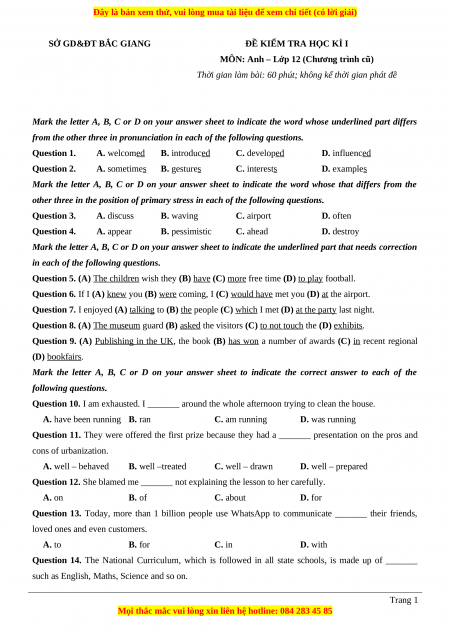 Đây là bản xem thử, vui lòng mua tài liệu để xem chi tiết (có lời giải)

SỞ GD&ĐT BẮC GIANG

ĐỀ KIỂM TRA HỌC KÌ I
MÔN: Anh – Lớp 12 (Chương trình cũ)
Thời gian làm bài: 60 phút; không kể thời gian phát đề

Mark the letter A, B, C or D on your answer sheet to indicate the word whose underlined part differs from the other three in pronunciation in each of the following questions.

Question 1. A. welcomed B. introduced C. developed D. influenced

Question 2. A. sometimes B. gestures C. interests D. examples

Mark the letter A, B, C or D on your answer sheet to indicate the word whose that differs from the other three in the position of primary stress in each of the following questions.

Question 3. A. discuss B. waving C. airport D. often

Question 4. A. appear B. pessimistic C. ahead D. destroy

Mark the letter A, B, C or D on your answer sheet to indicate the underlined part that needs correction in each of the following questions.

Question 5. (A) The children wish they (B) have (C) more free time (D) to play football.

Question 6. If I (A) knew you (B) were coming, I (C) would have met you (D) at the airport.

Question 7. I enjoyed (A) talking to (B) the people (C) which I met (D) at the party last night.

Question 8. (A) The museum guard (B) asked the visitors (C) to not touch the (D) exhibits.

Question 9. (A) Publishing in the UK, the book (B) has won a number of awards (C) in recent regional (D) bookfairs.

Mark the letter A, B, C or D on your answer sheet to indicate the correct answer to each of the following questions.

Question 10. I am exhausted. I _______ around the whole afternoon trying to clean the house.

A. have been running B. ran C. am running D. was running

Question 11. They were offered the first prize because they had a _______ presentation on the pros and cons of urbanization.

A. well – behaved B. well –treated C. well – drawn D. well – prepared

Question 12. She blamed me _______ not explaining the lesson to her carefully.

A. on B. of C. about D. for

Question 13. Today, more than 1 billion people use WhatsApp to communicate _______ their friends, loved ones and even customers.

A. to B. for C. in D. with

Question 14. The National Curriculum, which is followed in all state schools, is made up of _______ such as English, Maths, Science and so on.

Trang 1

Mọi thắc mắc vui lòng xin liên hệ hotline: 084 283 45 85